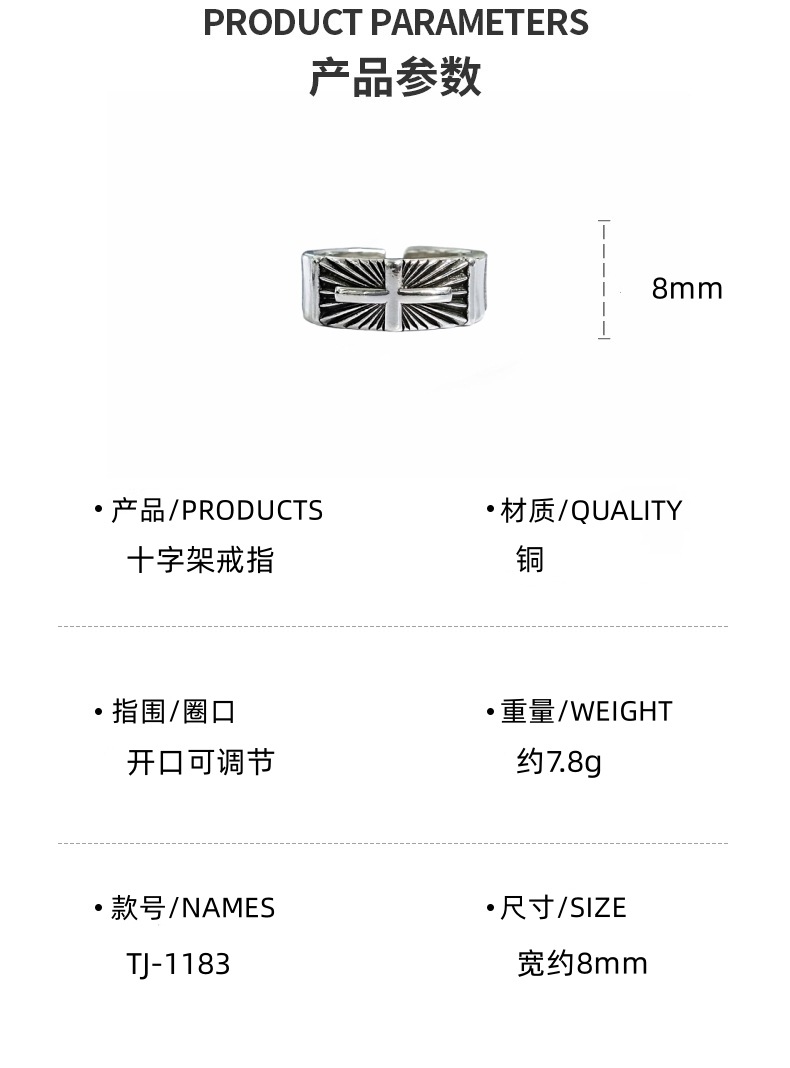 PRODUCT PARAMETERS
产品参数

8mm

• 产品/PRODUCTS
十字架戒指

• 材质/QUALITY
铜

• 指围/圈口
开口可调节

• 重量/WEIGHT
约7.8g

• 款号/NAMES
TJ-1183

• 尺寸/SIZE
宽约8mm